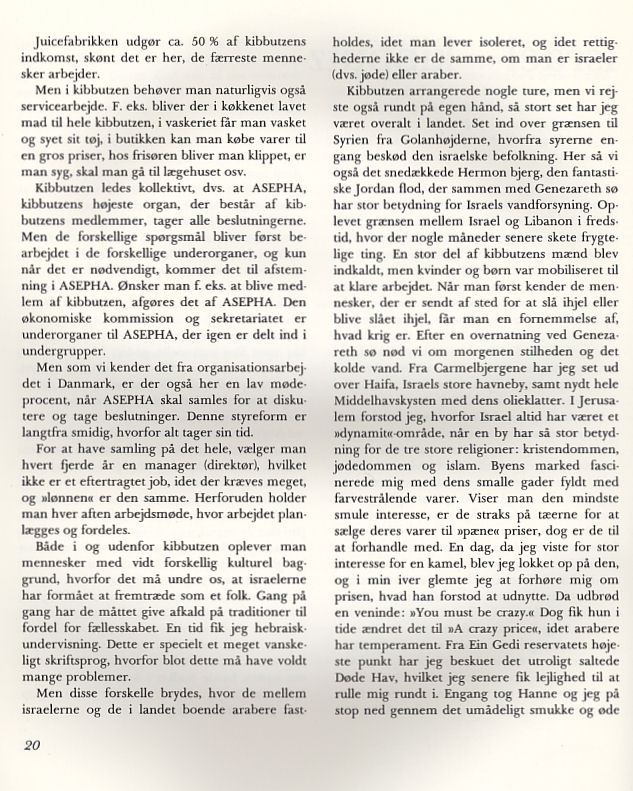 Juicefabrikken udgør ca. 50 % af kibbutzens indkomst, skønt det er her, de færreste mennesker arbejder.

Men i kibbutzen behøver man naturligvis også servicearbejde. F. eks. bliver der i køkkenet lavet mad til hele kibbutzen, i vaskeriet får man vasket og syet sit tøj, i butikken kan man købe varer til en gros priser, hos frisøren bliver man klippet, er man syg, skal man gå til lægehuset osv.

Kibbutzen ledes kollektivt, dvs. at ASEPHA, kibbutzens højeste organ, der består af kibbutzens medlemmer, tager alle beslutningerne. Men de forskellige spørgsmål bliver først bearbejdet i de forskellige underorganer, og kun når det er nødvendigt, kommer det til afstemning i ASEPHA. Ønsker man f. eks. at blive medlem af kibbutzen, afgøres det af ASEPHA. Den økonomiske kommission og sekretariatet er underorganer til ASEPHA, der igen er delt ind i undergrupper.

Men som vi kender det fra organisationsarbejdet i Danmark, er der også her en lav mødeprocent, når ASEPHA skal samles for at diskutere og tage beslutninger. Denne styreform er langtfra smidig, hvorfor alt tager sin tid.

For at have samling på det hele, vælger man hvert fjerde år en manager (direktør), hvilket ikke er et eftertragtet job, idet der kræves meget, og »lønnen« er den samme. Herforuden holder man hver aften arbejdsmøde, hvor arbejdet planlægges og fordeles.

Både i og udenfor kibbutzen oplever man mennesker med vidt forskellig kulturel baggrund, hvorfor det må undre os, at israelerne har formået at fremtræde som et folk. Gang på gang har de måttet give afkald på traditioner til fordel for fællesskabet. En tid fik jeg hebraiskundervisning. Dette er specielt et meget vanskeligt skriftsprog, hvorfor blot dette må have voldt mange problemer.

Men disse forskelle brydes, hvor de mellem israelerne og de i landet boende arabere fastholdes, idet man lever isoleret, og idet rettighederne ikke er de samme, om man er israeler (dvs. jøde) eller araber.

Kibbutzen arrangerede nogle ture, men vi rejste også rundt på egen hånd, så stort set har jeg været overalt i landet. Set ind over grænsen til Syrien fra Golanhøjderne, hvorfra syrerne engang beskød den israelske befolkning. Her så vi også det snedækkede Hermon bjerg, den fantastiske Jordan flod, der sammen med Genezareth sø har stor betydning for Israels vandforsyning. Oplevet grænsen mellem Israel og Libanon i fredstid, hvor der nogle måneder senere skete frygtelige ting. En stor del af kibbutzens mænd blev indkaldt, men kvinder og børn var mobiliseret til at klare arbejdet. Når man først kender de mennesker, der er sendt af sted for at slå ihjel eller blive slået ihjel, får man en fornemmelse af, hvad krig er. Efter en overnatning ved Genezareth sø nød vi om morgenen stilheden og det kolde vand. Fra Carmelbjergene har jeg set ud over Haifa, Israels store havneby, samt nydt hele Middelhavskysten med dens olieklatter. I Jerusalem forstod jeg, hvorfor Israel altid har været et »dynamit«-område, når en by har så stor betydning for de tre store religioner: kristendommen, jødedommen og islam. Byens marked fascinerede mig med dens smalle gader fyldt med farvestrålende varer. Viser man den mindste smule interesse, er de straks på tæerne for at sælge deres varer til »pæne« priser, dog er de til at forhandle med. En dag, da jeg viste for stor interesse for en kamel, blev jeg lokket op på den, og i min iver glemte jeg at forhøre mig om prisen, hvad han forstod at udnytte. Da udbrød en veninde: »You must be crazy.« Dog fik hun i tide ændret det til »A crazy price«, idet arabere har temperament. Fra Ein Gedi reservatets højeste punkt har jeg beskuet det utroligt saltede Døde Hav, hvilket jeg senere fik lejlighed til at rulle mig rundt i. Engang tog Hanne og jeg på stop ned gennem det umådeligt smukke og øde

20